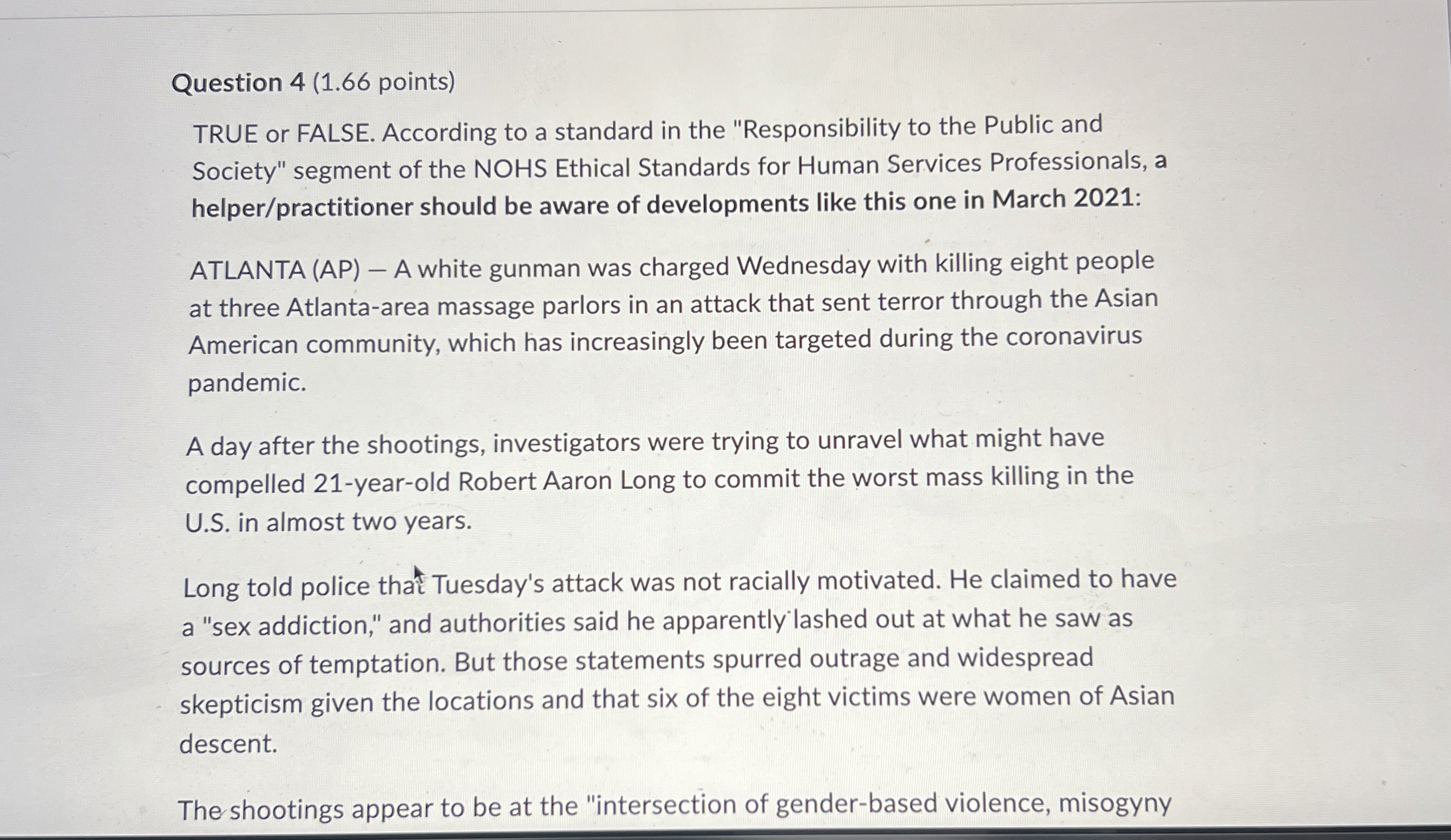 Question 4 (1.66 points)

TRUE or FALSE. According to a standard in the "Responsibility to the Public and Society" segment of the NOHS Ethical Standards for Human Services Professionals, a helper/practitioner should be aware of developments like this one in March 2021:

ATLANTA (AP) — A white gunman was charged Wednesday with killing eight people at three Atlanta-area massage parlors in an attack that sent terror through the Asian American community, which has increasingly been targeted during the coronavirus pandemic.

A day after the shootings, investigators were trying to unravel what might have compelled 21-year-old Robert Aaron Long to commit the worst mass killing in the U.S. in almost two years.

Long told police that Tuesday's attack was not racially motivated. He claimed to have a "sex addiction," and authorities said he apparently lashed out at what he saw as sources of temptation. But those statements spurred outrage and widespread skepticism given the locations and that six of the eight victims were women of Asian descent.

The shootings appear to be at the "intersection of gender-based violence, misogyny